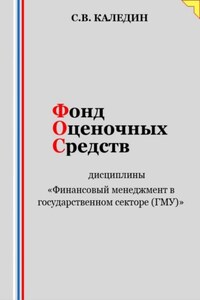 С.В. КАЛЕДИН

Фонд
Оценочных
Средств

дисциплины
«Финансовый менеджмент в государственном секторе (ГМУ)»